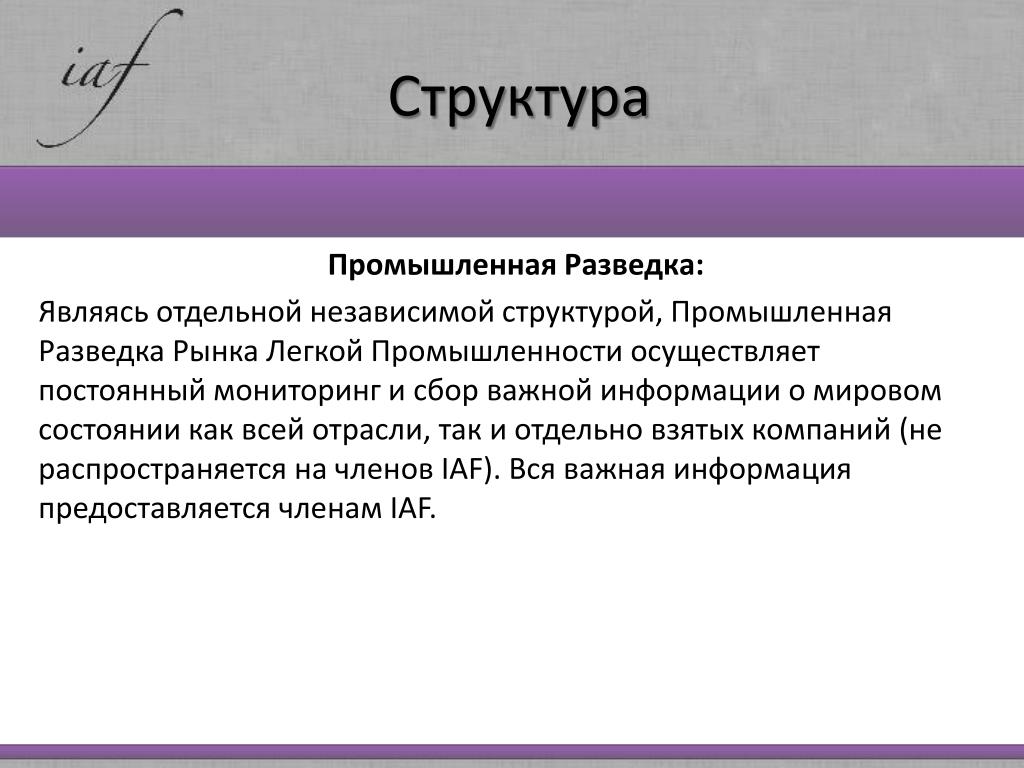 iaf

Структура

Промышленная Разведка:

Являясь отдельной независимой структурой, Промышленная Разведка Рынка Легкой Промышленности осуществляет постоянный мониторинг и сбор важной информации о мировом состоянии как всей отрасли, так и отдельно взятых компаний (не распространяется на членов IAF). Вся важная информация предоставляется членам IAF.